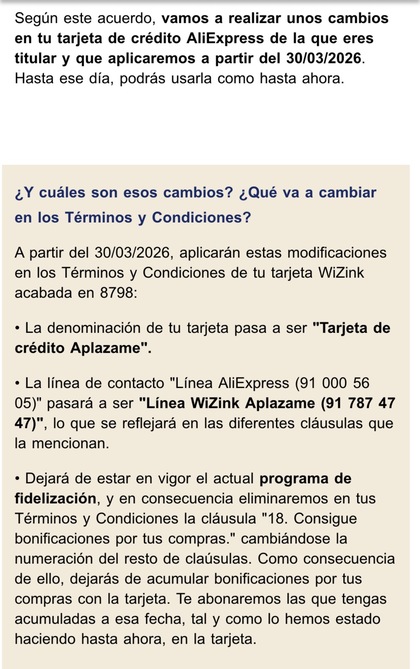 Según este acuerdo, vamos a realizar unos cambios en tu tarjeta de crédito AliExpress de la que eres titular y que aplicaremos a partir del 30/03/2026. Hasta ese día, podrás usarla como hasta ahora.

¿Y cuáles son esos cambios? ¿Qué va a cambiar en los Términos y Condiciones?

A partir del 30/03/2026, aplicarán estas modificaciones en los Términos y Condiciones de tu tarjeta WiZink acabada en 8798:

• La denominación de tu tarjeta pasa a ser "Tarjeta de crédito Aplazame".

• La línea de contacto "Línea AliExpress (91 000 56 05)" pasará a ser "Línea WiZink Aplazame (91 787 47 47)", lo que se reflejará en las diferentes cláusulas que la mencionan.

• Dejará de estar en vigor el actual programa de fidelización, y en consecuencia eliminaremos en tus Términos y Condiciones la cláusula "18. Consigue bonificaciones por tus compras." cambiándose la numeración del resto de claúsulas. Como consecuencia de ello, dejarás de acumular bonificaciones por tus compras con la tarjeta. Te abonaremos las que tengas acumuladas a esa fecha, tal y como lo hemos estado haciendo hasta ahora, en la tarjeta.